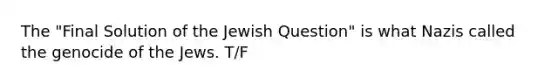 The "Final Solution of the Jewish Question" is what Nazis called the genocide of the Jews. T/F